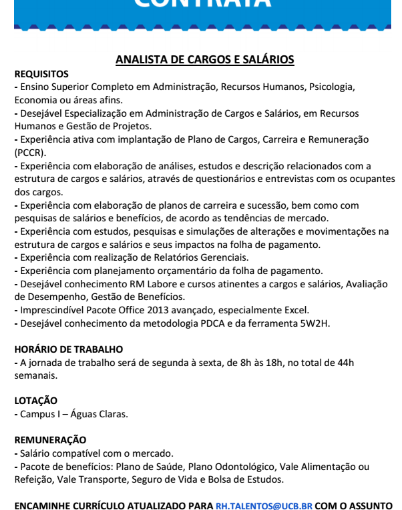 CONTRATA

ANALISTA DE CARGOS E SALÁRIOS

REQUISITOS
- Ensino Superior Completo em Administração, Recursos Humanos, Psicologia, Economia ou áreas afins.
- Desejável Especialização em Administração de Cargos e Salários, em Recursos Humanos e Gestão de Projetos.
- Experiência ativa com implantação de Plano de Cargos, Carreira e Remuneração (PCCR).
- Experiência com elaboração de análises, estudos e descrição relacionados com a estrutura de cargos e salários, através de questionários e entrevistas com os ocupantes dos cargos.
- Experiência com elaboração de planos de carreira e sucessão, bem como com pesquisas de salários e benefícios, de acordo as tendências de mercado.
- Experiência com estudos, pesquisas e simulações de alterações e movimentações na estrutura de cargos e salários e seus impactos na folha de pagamento.
- Experiência com realização de Relatórios Gerenciais.
- Experiência com planejamento orçamentário da folha de pagamento.
- Desejável conhecimento RM Labore e cursos atinentes a cargos e salários, Avaliação de Desempenho, Gestão de Benefícios.
- Imprescindível Pacote Office 2013 avançado, especialmente Excel.
- Desejável conhecimento da metodologia PDCA e da ferramenta 5W2H.

HORÁRIO DE TRABALHO
- A jornada de trabalho será de segunda à sexta, de 8h às 18h, no total de 44h semanais.

LOTAÇÃO
- Campus I – Águas Claras.

REMUNERAÇÃO
- Salário compatível com o mercado.
- Pacote de benefícios: Plano de Saúde, Plano Odontológico, Vale Alimentação ou Refeição, Vale Transporte, Seguro de Vida e Bolsa de Estudos.

ENCAMINHE CURRÍCULO ATUALIZADO PARA RH.TALENTOS@UCB.BR COM O ASSUNTO